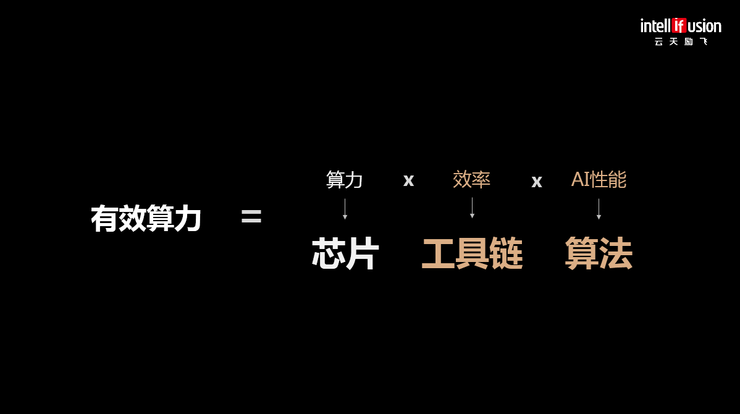 intellifusion
云天励飞

有效算力 = 算力 x 效率 x AI性能

芯片 工具链 算法